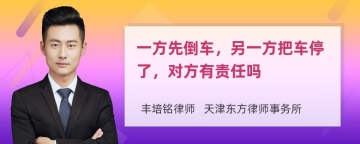 一方先倒车，另一方把车停了，对方有责任吗

丰培铭律师　天津东方律师事务所